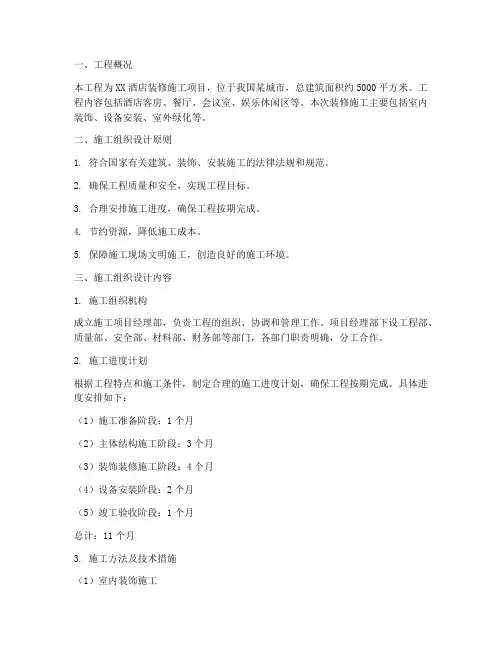 一、工程概况

本工程为XX酒店装修施工项目，位于我国某城市，总建筑面积约5000平方米。工程内容包括酒店客房、餐厅、会议室、娱乐休闲区等。本次装修施工主要包括室内装饰、设备安装、室外绿化等。

二、施工组织设计原则

1. 符合国家有关建筑、装饰、安装施工的法律法规和规范。

2. 确保工程质量和安全，实现工程目标。

3. 合理安排施工进度，确保工程按期完成。

4. 节约资源，降低施工成本。

5. 保障施工现场文明施工，创造良好的施工环境。

三、施工组织设计内容

1. 施工组织机构

成立施工项目经理部，负责工程的组织、协调和管理工作。项目经理部下设工程部、质量部、安全部、材料部、财务部等部门，各部门职责明确，分工合作。

2. 施工进度计划

根据工程特点和施工条件，制定合理的施工进度计划，确保工程按期完成。具体进度安排如下：

（1）施工准备阶段：1个月

（2）主体结构施工阶段：3个月

（3）装饰装修施工阶段：4个月

（4）设备安装阶段：2个月

（5）竣工验收阶段：1个月

总计：11个月

3. 施工方法及技术措施

（1）室内装饰施工